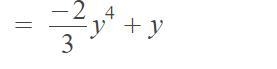 $= \frac{-2}{3}y^4 + y$